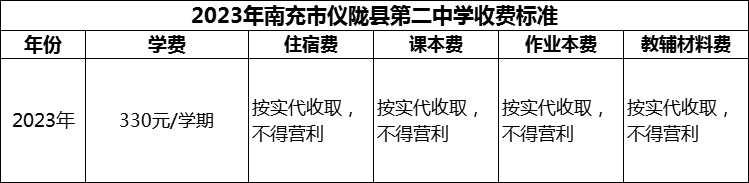 2023年南充市仪陇县第二中学收费标准

| 年份 | 学费 | 住宿费 | 课本费 | 作业本费 | 教辅材料费 |
|---|---|---|---|---|---|
| 2023年 | 330元/学期 | 按实代收取，不得营利 | 按实代收取，不得营利 | 按实代收取，不得营利 | 按实代收取，不得营利 |